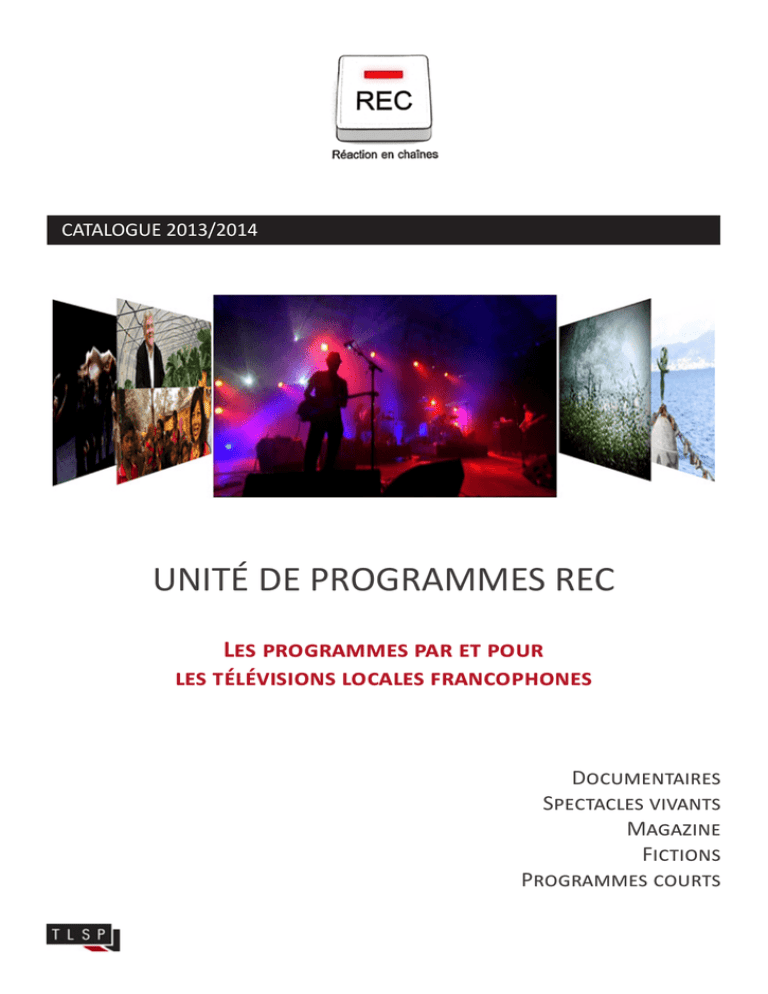 REC
Réaction en chaînes

CATALOGUE 2013/2014

UNITÉ DE PROGRAMMES REC

Les programmes par et pour les télévisions locales francophones

Documentaires
Spectacles vivants
Magazine
Fictions
Programmes courts

TLSP